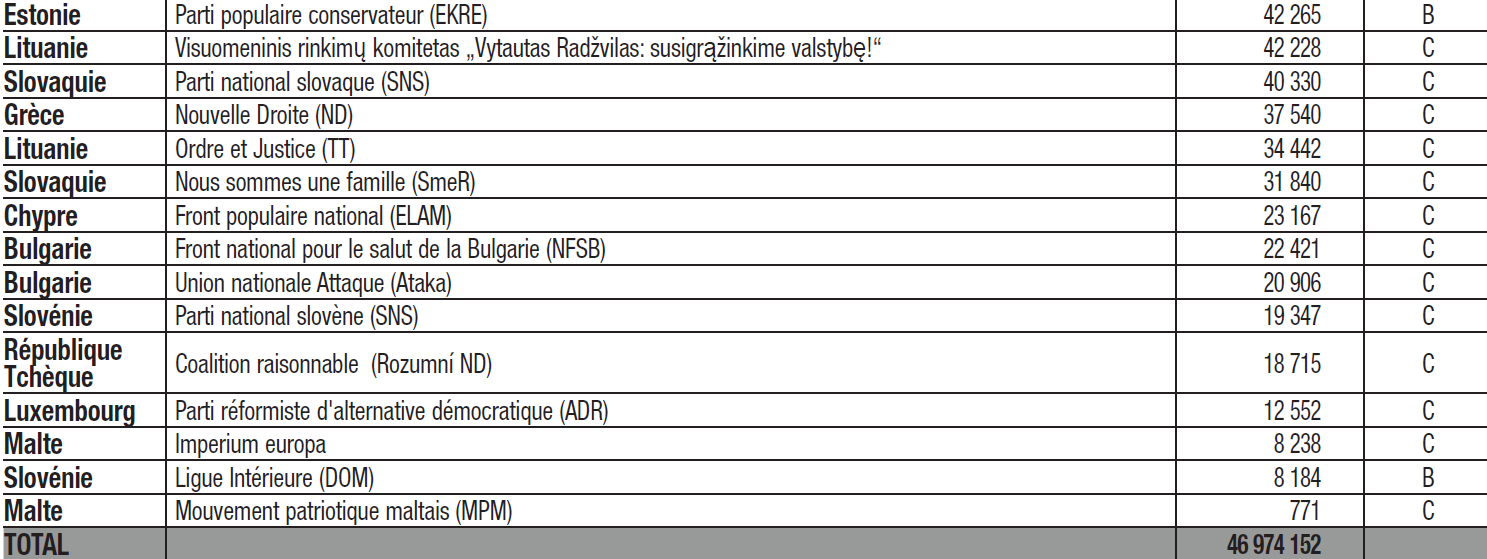 | Estonie | Parti populaire conservateur (EKRE) | 42 265 | B |
|---|---|---|---|
| Lituanie | Visuomeninis rinkimų komitetas „Vytautas Radžvilas: susigrąžinkime valstybę!“ | 42 228 | C |
| Slovaquie | Parti national slovaque (SNS) | 40 330 | C |
| Grèce | Nouvelle Droite (ND) | 37 540 | C |
| Lituanie | Ordre et Justice (TT) | 34 442 | C |
| Slovaquie | Nous sommes une famille (SmeR) | 31 840 | C |
| Chypre | Front populaire national (ELAM) | 23 167 | C |
| Bulgarie | Front national pour le salut de la Bulgarie (NFSB) | 22 421 | C |
| Bulgarie | Union nationale Attaque (Ataka) | 20 906 | C |
| Slovénie | Parti national slovène (SNS) | 19 347 | C |
| République Tchèque | Coalition raisonnable (Rozumní ND) | 18 715 | C |
| Luxembourg | Parti réformiste d'alternative démocratique (ADR) | 12 552 | C |
| Malte | Imperium europa | 8 238 | C |
| Slovénie | Ligue Intérieure (DOM) | 8 184 | B |
| Malte | Mouvement patriotique maltais (MPM) | 771 | C |
| TOTAL | | 46 974 152 | |